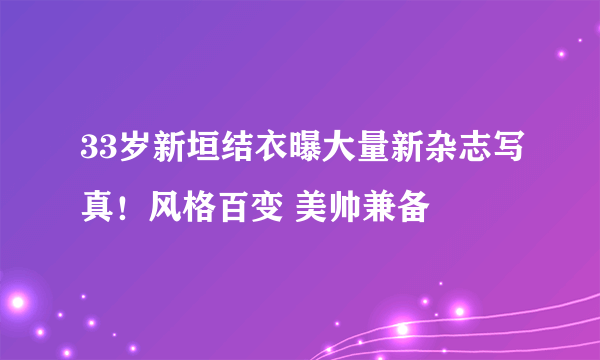 33岁新垣结衣曝大量新杂志写真！风格百变 美帅兼备